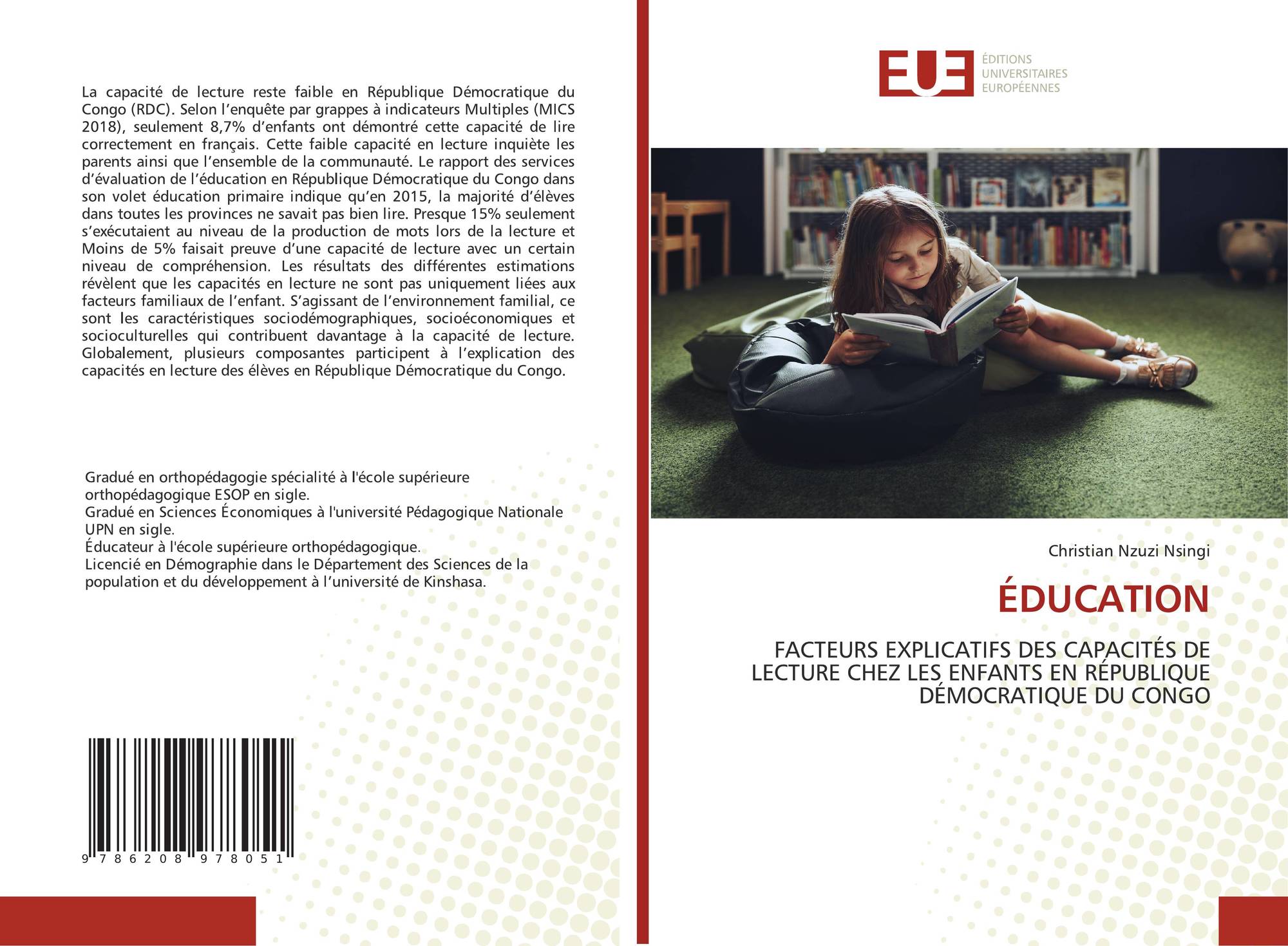 La capacité de lecture reste faible en République Démocratique du Congo (RDC). Selon l'enquête par grappes à indicateurs Multiples (MICS 2018), seulement 8,7% d'enfants ont démontré cette capacité de lire correctement en français. Cette faible capacité en lecture inquiète les parents ainsi que l'ensemble de la communauté. Le rapport des services d'évaluation de l'éducation en République Démocratique du Congo dans son volet éducation primaire indique qu'en 2015, la majorité d'élèves dans toutes les provinces ne savait pas bien lire. Presque 15% seulement s'exécutaient au niveau de la production de mots lors de la lecture et Moins de 5% faisait preuve d'une capacité de lecture avec un certain niveau de compréhension. Les résultats des différentes estimations révèlent que les capacités en lecture ne sont pas uniquement liées aux facteurs familiaux de l'enfant. S'agissant de l'environnement familial, ce sont les caractéristiques sociodémographiques, socioéconomiques et socioculturelles qui contribuent davantage à la capacité de lecture. Globalement, plusieurs composantes participent à l'explication des capacités en lecture des élèves en République Démocratique du Congo.

Gradué en orthopédagogie spécialité à l'école supérieure orthopédagogique ESOP en sigle.
Gradué en Sciences Économiques à l'université Pédagogique Nationale UPN en sigle.
Éducateur à l'école supérieure orthopédagogique.
Licencié en Démographie dans le Département des Sciences de la population et du développement à l'université de Kinshasa.

9 786208 978051

EUE
ÉDITIONS
UNIVERSITAIRES
EUROPÉENNES

Christian Nzuzi Nsingi

ÉDUCATION

FACTEURS EXPLICATIFS DES CAPACITÉS DE LECTURE CHEZ LES ENFANTS EN RÉPUBLIQUE DÉMOCRATIQUE DU CONGO